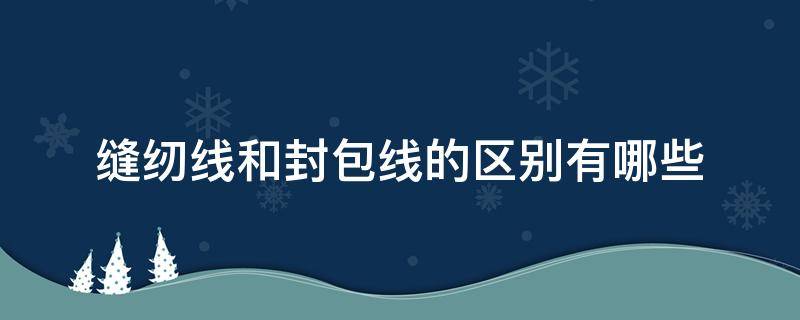 缝纫线和封包线的区别有哪些